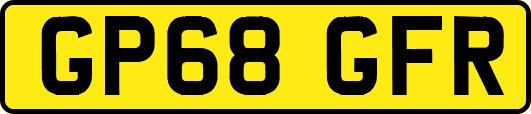 GP68 GFR